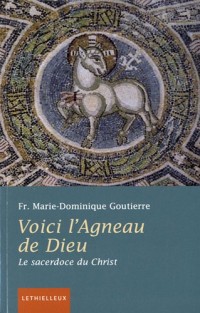 Fr. Marie-Dominique Goutierre

Voici l'Agneau de Dieu

Le sacerdoce du Christ

LETHIELLEUX